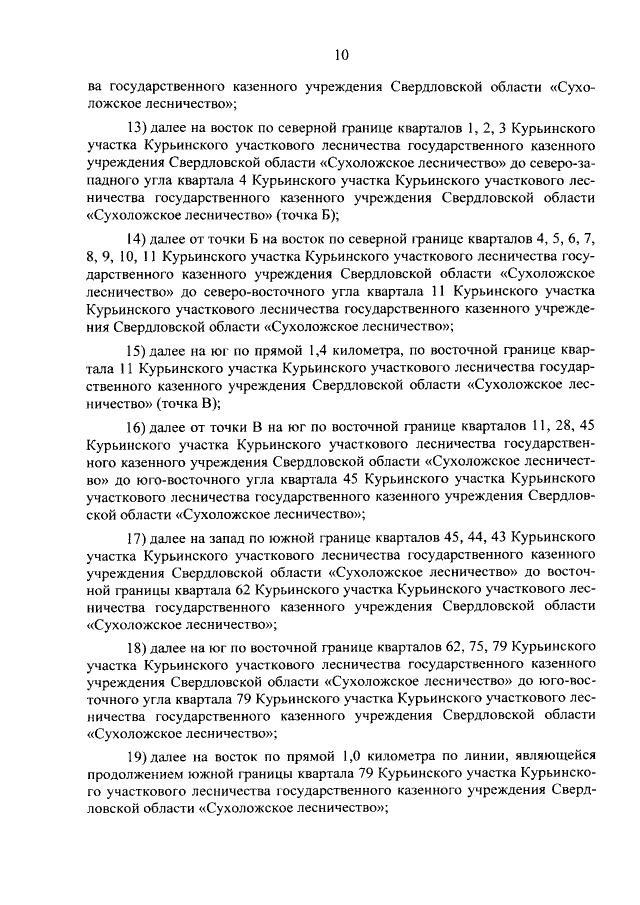 10

ва государственного казенного учреждения Свердловской области «Сухоложское лесничество»;

13) далее на восток по северной границе кварталов 1, 2, 3 Курьинского участка Курьинского участкового лесничества государственного казенного учреждения Свердловской области «Сухоложское лесничество» до северо-западного угла квартала 4 Курьинского участка Курьинского участкового лесничества государственного казенного учреждения Свердловской области «Сухоложское лесничество» (точка Б);

14) далее от точки Б на восток по северной границе кварталов 4, 5, 6, 7, 8, 9, 10, 11 Курьинского участка Курьинского участкового лесничества государственного казенного учреждения Свердловской области «Сухоложское лесничество» до северо-восточного угла квартала 11 Курьинского участка Курьинского участкового лесничества государственного казенного учреждения Свердловской области «Сухоложское лесничество»;

15) далее на юг по прямой 1,4 километра, по восточной границе квартала 11 Курьинского участка Курьинского участкового лесничества государственного казенного учреждения Свердловской области «Сухоложское лесничество» (точка В);

16) далее от точки В на юг по восточной границе кварталов 11, 28, 45 Курьинского участка Курьинского участкового лесничества государственного казенного учреждения Свердловской области «Сухоложское лесничество» до юго-восточного угла квартала 45 Курьинского участка Курьинского участкового лесничества государственного казенного учреждения Свердловской области «Сухоложское лесничество»;

17) далее на запад по южной границе кварталов 45, 44, 43 Курьинского участка Курьинского участкового лесничества государственного казенного учреждения Свердловской области «Сухоложское лесничество» до восточной границы квартала 62 Курьинского участка Курьинского участкового лесничества государственного казенного учреждения Свердловской области «Сухоложское лесничество»;

18) далее на юг по восточной границе кварталов 62, 75, 79 Курьинского участка Курьинского участкового лесничества государственного казенного учреждения Свердловской области «Сухоложское лесничество» до юго-восточного угла квартала 79 Курьинского участка Курьинского участкового лесничества государственного казенного учреждения Свердловской области «Сухоложское лесничество»;

19) далее на восток по прямой 1,0 километра по линии, являющейся продолжением южной границы квартала 79 Курьинского участка Курьинского участкового лесничества государственного казенного учреждения Свердловской области «Сухоложское лесничество»;